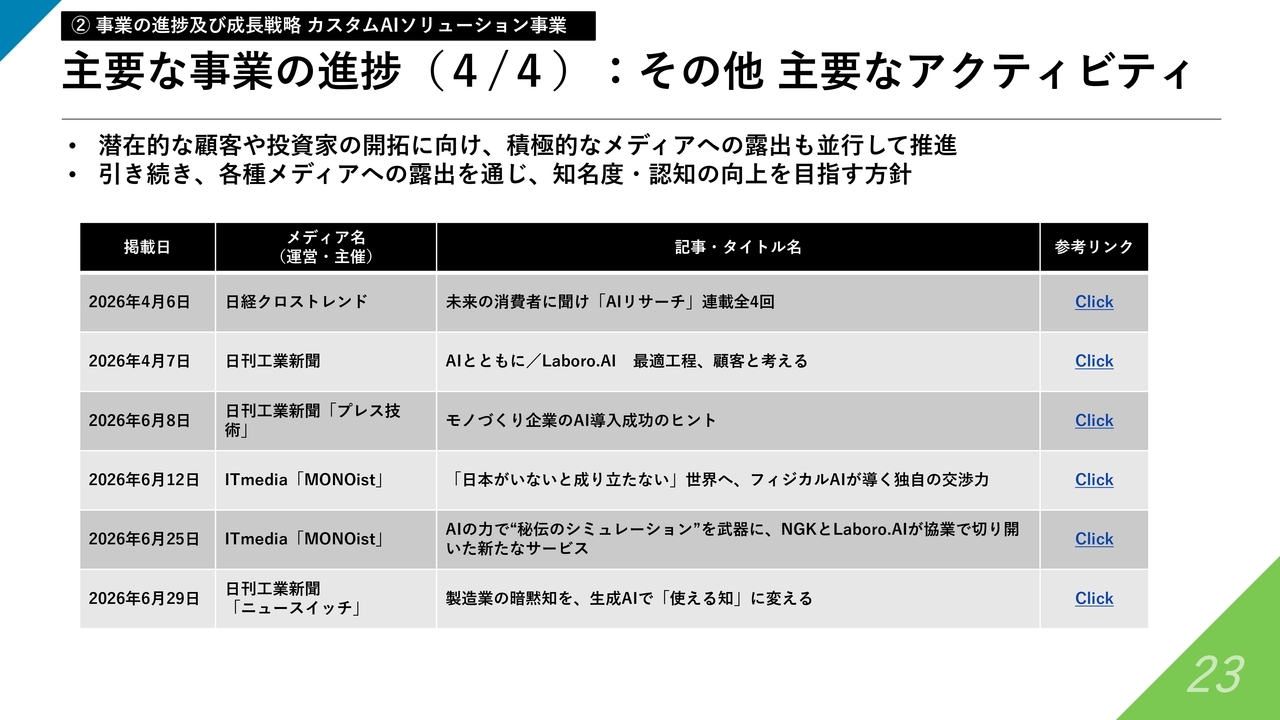 ② 事業の進捗及び成長戦略 カスタムAIソリューション事業

主要な事業の進捗（4/4）：その他 主要なアクティビティ

• 潜在的な顧客や投資家の開拓に向け、積極的なメディアへの露出も並行して推進
• 引き続き、各種メディアへの露出を通じ、知名度・認知の向上を目指す方針

| 掲載日 | メディア名（運営・主催） | 記事・タイトル名 | 参考リンク |
|---|---|---|---|
| 2026年4月6日 | 日経クロストレンド | 未来の消費者に聞け「AIリサーチ」連載全4回 | Click |
| 2026年4月7日 | 日刊工業新聞 | AIとともに／Laboro.AI　最適工程、顧客と考える | Click |
| 2026年6月8日 | 日刊工業新聞「プレス技術」 | モノづくり企業のAI導入成功のヒント | Click |
| 2026年6月12日 | ITmedia「MONOist」 | 「日本がいないと成り立たない」世界へ、フィジカルAIが導く独自の交渉力 | Click |
| 2026年6月25日 | ITmedia「MONOist」 | AIの力で“秘伝のシミュレーション”を武器に、NGKとLaboro.AIが協業で切り開いた新たなサービス | Click |
| 2026年6月29日 | 日刊工業新聞「ニュースイッチ」 | 製造業の暗黙知を、生成AIで「使える知」に変える | Click |

23